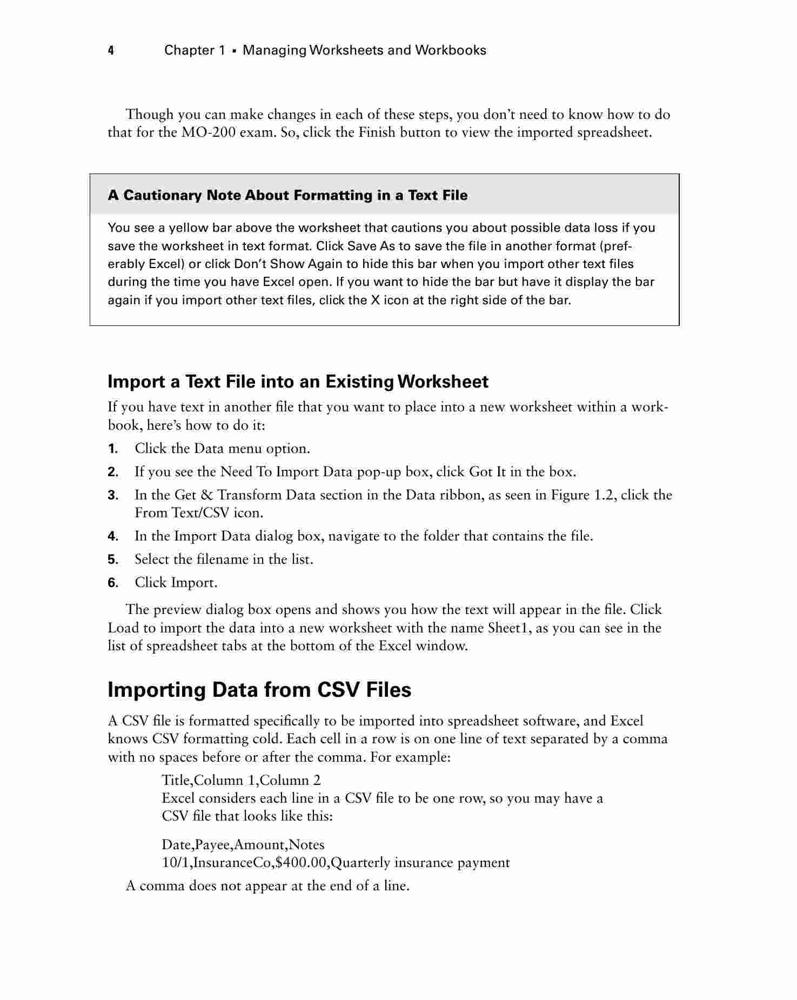 4 Chapter 1 ▪ Managing Worksheets and Workbooks

Though you can make changes in each of these steps, you don't need to know how to do that for the MO-200 exam. So, click the Finish button to view the imported spreadsheet.

A Cautionary Note About Formatting in a Text File

You see a yellow bar above the worksheet that cautions you about possible data loss if you save the worksheet in text format. Click Save As to save the file in another format (preferably Excel) or click Don't Show Again to hide this bar when you import other text files during the time you have Excel open. If you want to hide the bar but have it display the bar again if you import other text files, click the X icon at the right side of the bar.

Import a Text File into an Existing Worksheet

If you have text in another file that you want to place into a new worksheet within a workbook, here's how to do it:

1. Click the Data menu option.
2. If you see the Need To Import Data pop-up box, click Got It in the box.
3. In the Get & Transform Data section in the Data ribbon, as seen in Figure 1.2, click the From Text/CSV icon.
4. In the Import Data dialog box, navigate to the folder that contains the file.
5. Select the filename in the list.
6. Click Import.

The preview dialog box opens and shows you how the text will appear in the file. Click Load to import the data into a new worksheet with the name Sheet1, as you can see in the list of spreadsheet tabs at the bottom of the Excel window.

Importing Data from CSV Files

A CSV file is formatted specifically to be imported into spreadsheet software, and Excel knows CSV formatting cold. Each cell in a row is on one line of text separated by a comma with no spaces before or after the comma. For example:

Title,Column 1,Column 2
Excel considers each line in a CSV file to be one row, so you may have a CSV file that looks like this:

Date,Payee,Amount,Notes
10/1,InsuranceCo,$400.00,Quarterly insurance payment

A comma does not appear at the end of a line.